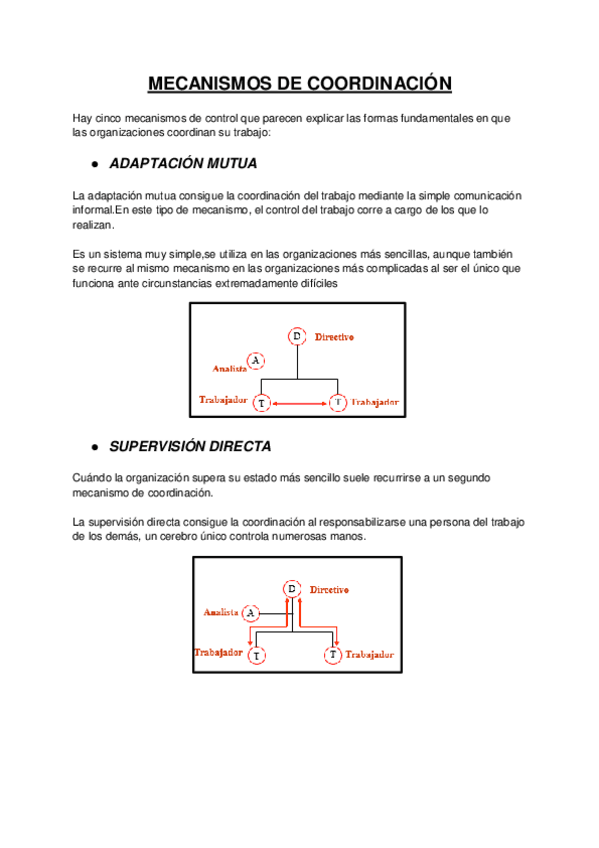 MECANISMOS DE COORDINACIÓN

Hay cinco mecanismos de control que parecen explicar las formas fundamentales en que las organizaciones coordinan su trabajo:

● ADAPTACIÓN MUTUA

La adaptación mutua consigue la coordinación del trabajo mediante la simple comunicación informal.En este tipo de mecanismo, el control del trabajo corre a cargo de los que lo realizan.

Es un sistema muy simple,se utiliza en las organizaciones más sencillas, aunque también se recurre al mismo mecanismo en las organizaciones más complicadas al ser el único que funciona ante circunstancias extremadamente difíciles

D Directivo
Analista A
Trabajador T
T Trabajador

● SUPERVISIÓN DIRECTA

Cuándo la organización supera su estado más sencillo suele recurrirse a un segundo mecanismo de coordinación.

La supervisión directa consigue la coordinación al responsabilizarse una persona del trabajo de los demás, un cerebro único controla numerosas manos.

D Directivo
Analista A
Trabajador T
T Trabajador